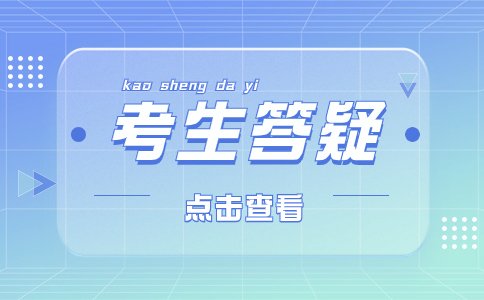 kao sheng da yi

考生答疑

点击查看